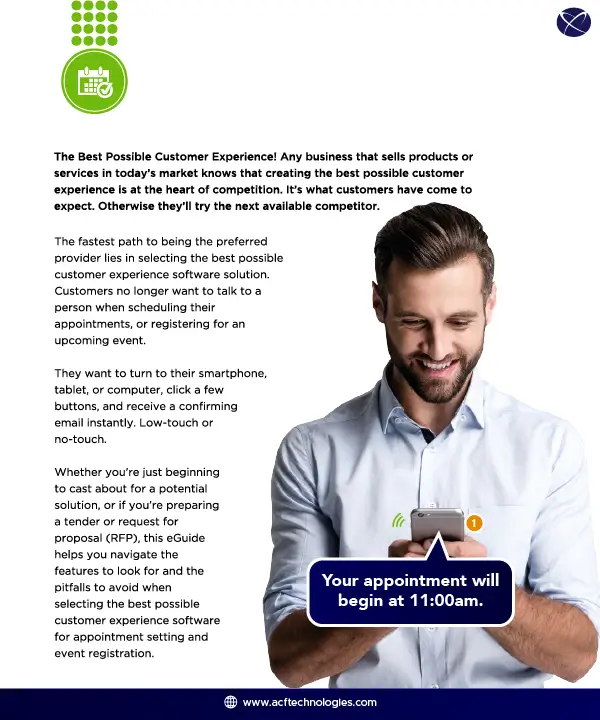 The Best Possible Customer Experience! Any business that sells products or services in today's market knows that creating the best possible customer experience is at the heart of competition. It's what customers have come to expect. Otherwise they'll try the next available competitor.

The fastest path to being the preferred provider lies in selecting the best possible customer experience software solution. Customers no longer want to talk to a person when scheduling their appointments, or registering for an upcoming event.

They want to turn to their smartphone, tablet, or computer, click a few buttons, and receive a confirming email instantly. Low-touch or no-touch.

Whether you're just beginning to cast about for a potential solution, or if you're preparing a tender or request for proposal (RFP), this eGuide helps you navigate the features to look for and the pitfalls to avoid when selecting the best possible customer experience software for appointment setting and event registration.

1

Your appointment will begin at 11:00am.

www.acftechnologies.com